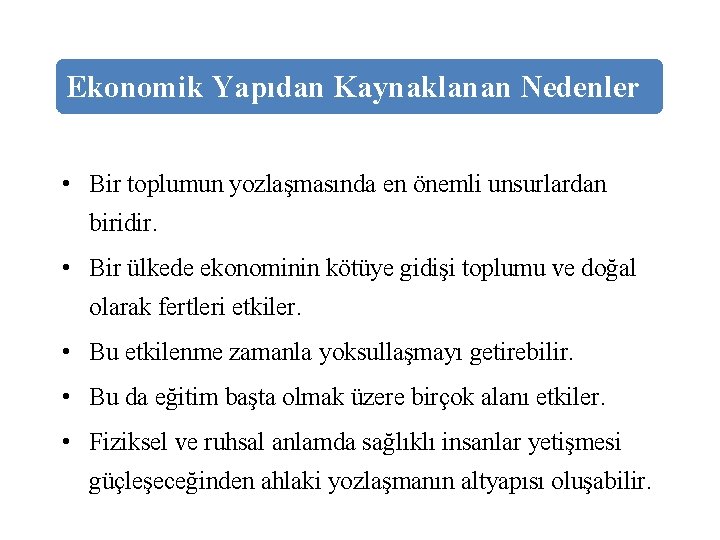 Ekonomik Yapıdan Kaynaklanan Nedenler

• Bir toplumun yozlaşmasında en önemli unsurlardan biridir.

• Bir ülkede ekonominin kötüye gidişi toplumu ve doğal olarak fertleri etkiler.

• Bu etkilenme zamanla yoksullaşmayı getirebilir.

• Bu da eğitim başta olmak üzere birçok alanı etkiler.

• Fiziksel ve ruhsal anlamda sağlıklı insanlar yetişmesi güçleşeceğinden ahlaki yozlaşmanın altyapısı oluşabilir.